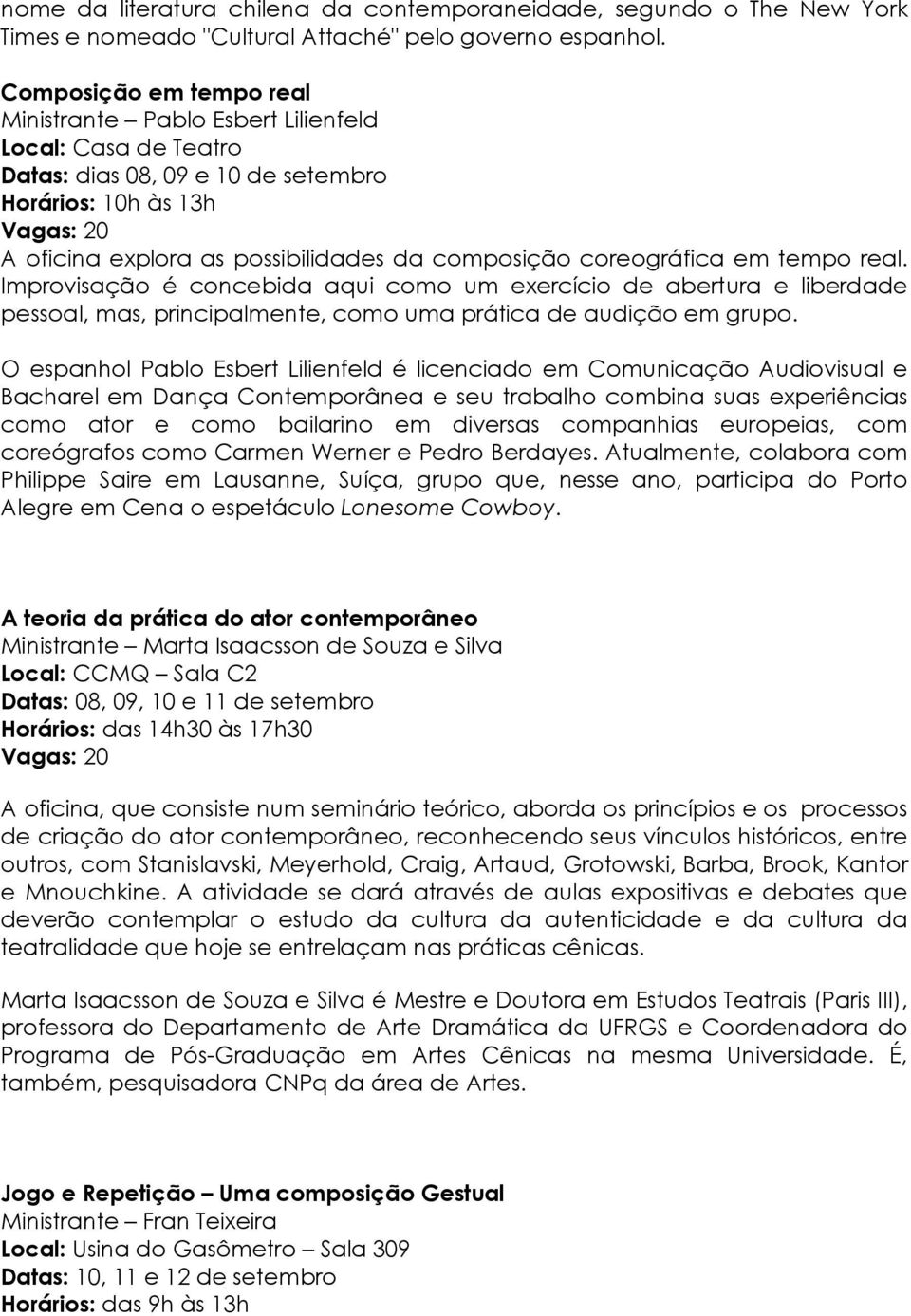 nome da literatura chilena da contemporaneidade, segundo o The New York Times e nomeado "Cultural Attaché" pelo governo espanhol.

Composição em tempo real
Ministrante – Pablo Esbert Lilienfeld
Local: Casa de Teatro
Datas: dias 08, 09 e 10 de setembro
Horários: 10h às 13h
Vagas: 20
A oficina explora as possibilidades da composição coreográfica em tempo real. Improvisação é concebida aqui como um exercício de abertura e liberdade pessoal, mas, principalmente, como uma prática de audição em grupo.

O espanhol Pablo Esbert Lilienfeld é licenciado em Comunicação Audiovisual e Bacharel em Dança Contemporânea e seu trabalho combina suas experiências como ator e como bailarino em diversas companhias europeias, com coreógrafos como Carmen Werner e Pedro Berdayes. Atualmente, colabora com Philippe Saire em Lausanne, Suíça, grupo que, nesse ano, participa do Porto Alegre em Cena o espetáculo Lonesome Cowboy.

A teoria da prática do ator contemporâneo
Ministrante – Marta Isaacsson de Souza e Silva
Local: CCMQ – Sala C2
Datas: 08, 09, 10 e 11 de setembro
Horários: das 14h30 às 17h30
Vagas: 20

A oficina, que consiste num seminário teórico, aborda os princípios e os processos de criação do ator contemporâneo, reconhecendo seus vínculos históricos, entre outros, com Stanislavski, Meyerhold, Craig, Artaud, Grotowski, Barba, Brook, Kantor e Mnouchkine. A atividade se dará através de aulas expositivas e debates que deverão contemplar o estudo da cultura da autenticidade e da cultura da teatralidade que hoje se entrelaçam nas práticas cênicas.

Marta Isaacsson de Souza e Silva é Mestre e Doutora em Estudos Teatrais (Paris III), professora do Departamento de Arte Dramática da UFRGS e Coordenadora do Programa de Pós-Graduação em Artes Cênicas na mesma Universidade. É, também, pesquisadora CNPq da área de Artes.

Jogo e Repetição – Uma composição Gestual
Ministrante – Fran Teixeira
Local: Usina do Gasômetro – Sala 309
Datas: 10, 11 e 12 de setembro
Horários: das 9h às 13h